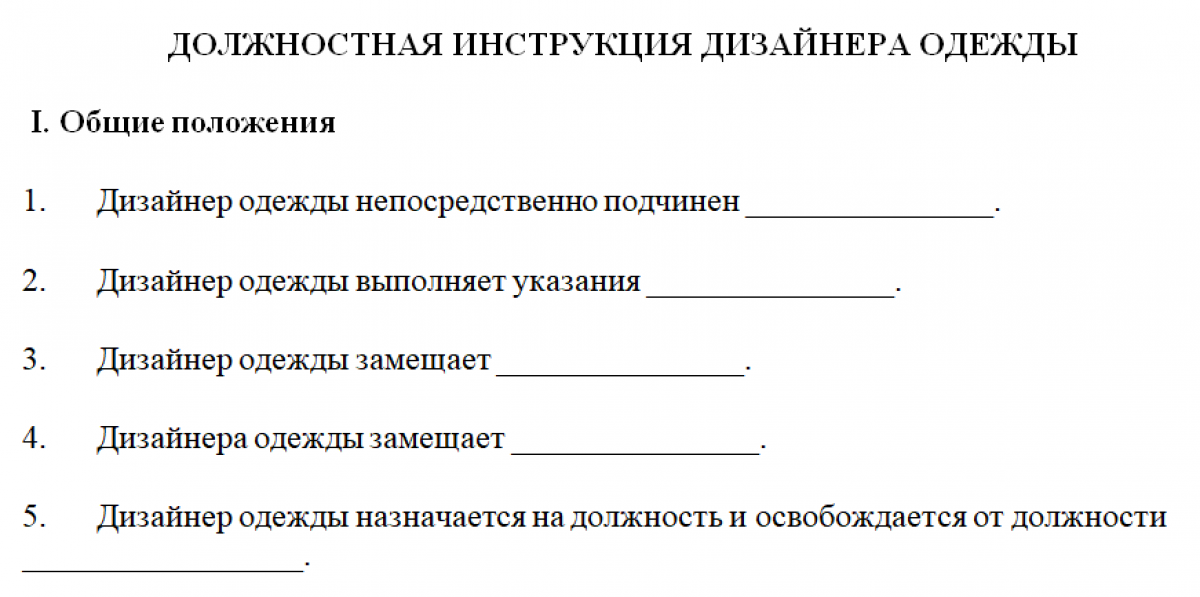 ДОЛЖНОСТНАЯ ИНСТРУКЦИЯ ДИЗАЙНЕРА ОДЕЖДЫ

I. Общие положения

1. Дизайнер одежды непосредственно подчинен ________________.

2. Дизайнер одежды выполняет указания ________________.

3. Дизайнер одежды замещает ________________.

4. Дизайнера одежды замещает ________________.

5. Дизайнер одежды назначается на должность и освобождается от должности ________________.